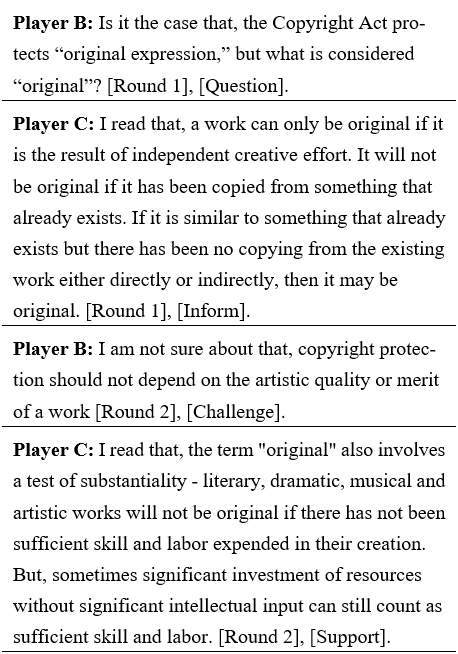 **Player B:** Is it the case that, the Copyright Act protects “original expression,” but what is considered “original”? [Round 1], [Question].

**Player C:** I read that, a work can only be original if it is the result of independent creative effort. It will not be original if it has been copied from something that already exists. If it is similar to something that already exists but there has been no copying from the existing work either directly or indirectly, then it may be original. [Round 1], [Inform].

**Player B:** I am not sure about that, copyright protection should not depend on the artistic quality or merit of a work [Round 2], [Challenge].

**Player C:** I read that, the term "original" also involves a test of substantiality - literary, dramatic, musical and artistic works will not be original if there has not been sufficient skill and labor expended in their creation. But, sometimes significant investment of resources without significant intellectual input can still count as sufficient skill and labor. [Round 2], [Support].